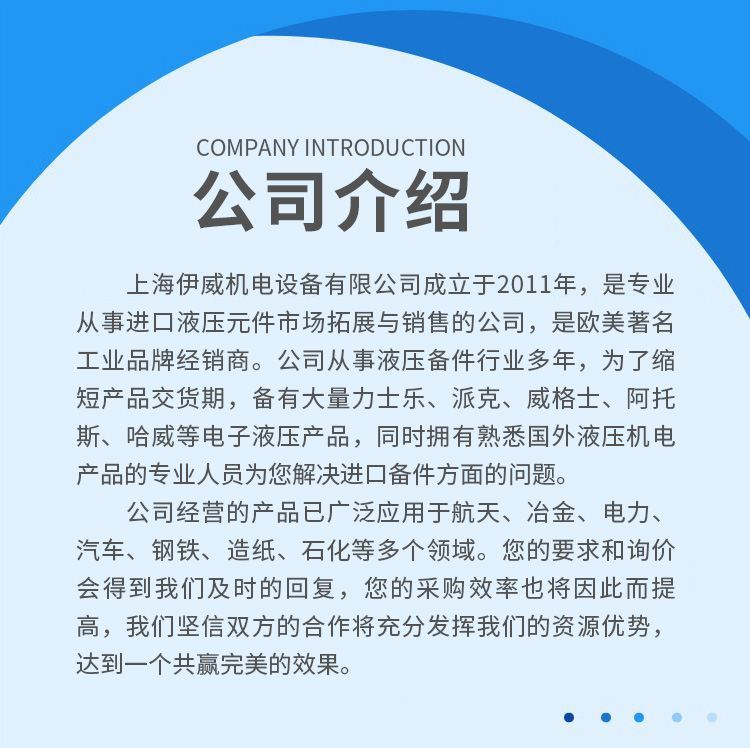 COMPANY INTRODUCTION

公司介绍

上海伊威机电设备有限公司成立于2011年，是专业从事进口液压元件市场拓展与销售的公司，是欧美著名工业品牌经销商。公司从事液压备件行业多年，为了缩短产品交货期，备有大量力士乐、派克、威格士、阿托斯、哈威等电子液压产品，同时拥有熟悉国外液压机电产品的专业人员为您解决进口备件方面的问题。

公司经营的产品已广泛应用于航天、冶金、电力、汽车、钢铁、造纸、石化等多个领域。您的要求和询价会得到我们及时的回复，您的采购效率也将因此而提高，我们坚信双方的合作将充分发挥我们的资源优势，达到一个共赢完美的效果。